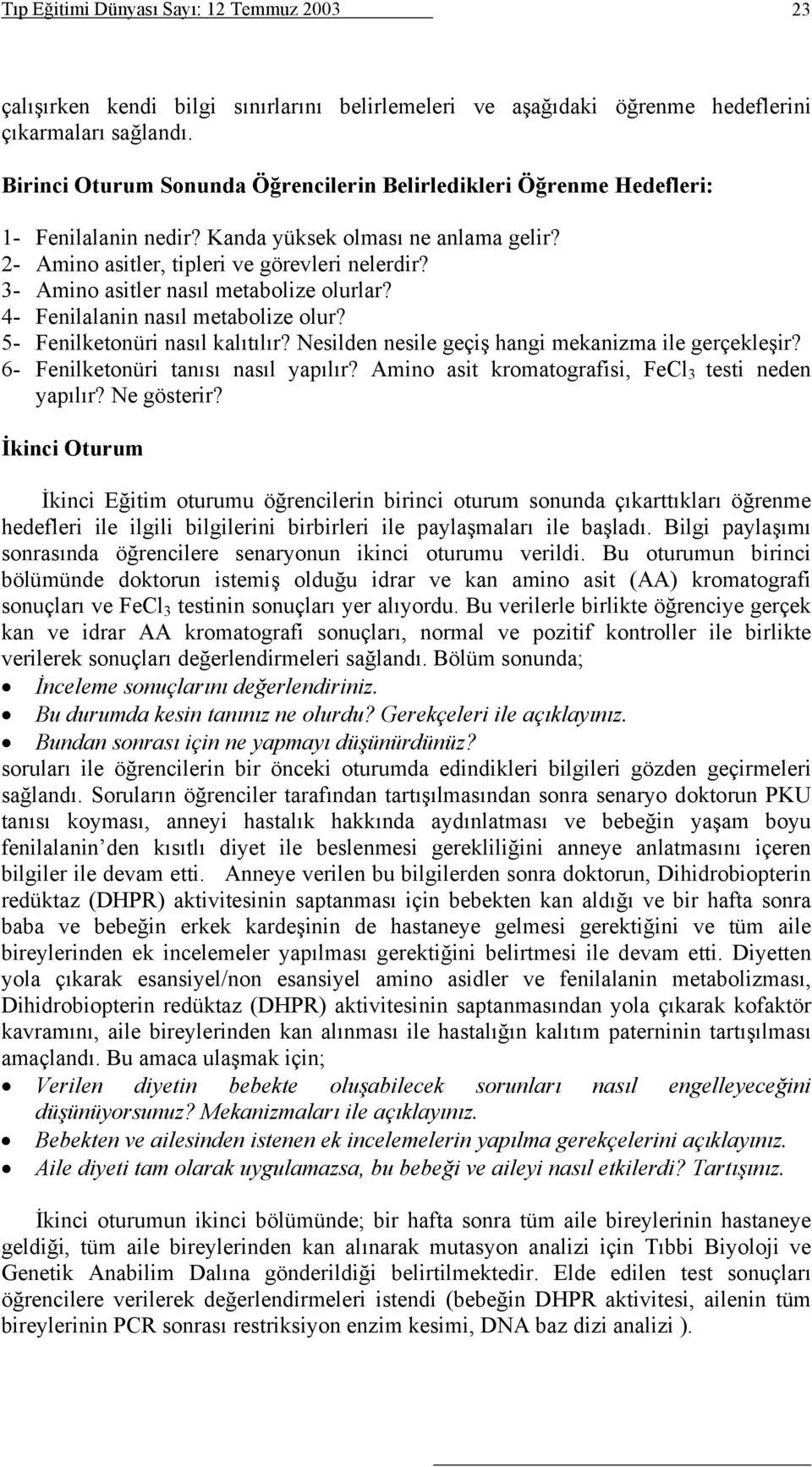 Tıp Eğitimi Dünyası Sayı: 12 Temmuz 2003 23

çalışırken kendi bilgi sınırlarını belirlemeleri ve aşağıdaki öğrenme hedeflerini çıkarmaları sağlandı.

Birinci Oturum Sonunda Öğrencilerin Belirledikleri Öğrenme Hedefleri:

1- Fenilalanin nedir? Kanda yüksek olması ne anlama gelir?
2- Amino asitler, tipleri ve görevleri nelerdir?
3- Amino asitler nasıl metabolize olurlar?
4- Fenilalanin nasıl metabolize olur?
5- Fenilketonüri nasıl kalıtılır? Nesilden nesile geçiş hangi mekanizma ile gerçekleşir?
6- Fenilketonüri tanısı nasıl yapılır? Amino asit kromatografisi, $FeCl_3$ testi neden yapılır? Ne gösterir?

İkinci Oturum

İkinci Eğitim oturumu öğrencilerin birinci oturum sonunda çıkarttıkları öğrenme hedefleri ile ilgili bilgilerini birbirleri ile paylaşmaları ile başladı. Bilgi paylaşımı sonrasında öğrencilere senaryonun ikinci oturumu verildi. Bu oturumun birinci bölümünde doktorun istemiş olduğu idrar ve kan amino asit (AA) kromatografi sonuçları ve $FeCl_3$ testinin sonuçları yer alıyordu. Bu verilerle birlikte öğrenciye gerçek kan ve idrar AA kromatografi sonuçları, normal ve pozitif kontroller ile birlikte verilerek sonuçları değerlendirmeleri sağlandı. Bölüm sonunda;
• İnceleme sonuçlarını değerlendiriniz.
• Bu durumda kesin tanınız ne olurdu? Gerekçeleri ile açıklayınız.
• Bundan sonrası için ne yapmayı düşünürdünüz?
soruları ile öğrencilerin bir önceki oturumda edindikleri bilgileri gözden geçirmeleri sağlandı. Soruların öğrenciler tarafından tartışılmasından sonra senaryo doktorun PKU tanısı koyması, anneyi hastalık hakkında aydınlatması ve bebeğin yaşam boyu fenilalanin'den kısıtlı diyet ile beslenmesi gerekliliğini anneye anlatmasını içeren bilgiler ile devam etti. Anneye verilen bu bilgilerden sonra doktorun, Dihidrobiopterin redüktaz (DHPR) aktivitesinin saptanması için bebekten kan aldığı ve bir hafta sonra baba ve bebeğin erkek kardeşinin de hastaneye gelmesi gerektiğini ve tüm aile bireylerinden ek incelemeler yapılması gerektiğini belirtmesi ile devam etti. Diyetten yola çıkarak esansiyel/non esansiyel amino asidler ve fenilalanin metabolizması, Dihidrobiopterin redüktaz (DHPR) aktivitesinin saptanmasından yola çıkarak kofaktör kavramını, aile bireylerinden kan alınması ile hastalığın kalıtım paterninin tartışılması amaçlandı. Bu amaca ulaşmak için;
• Verilen diyetin bebekte oluşabilecek sorunları nasıl engelleyeceğini düşünüyorsunuz? Mekanizmaları ile açıklayınız.
• Bebekten ve ailesinden istenen ek incelemelerin yapılma gerekçelerini açıklayınız.
• Aile diyeti tam olarak uygulamazsa, bu bebeği ve aileyi nasıl etkilerdi? Tartışınız.

İkinci oturumun ikinci bölümünde; bir hafta sonra tüm aile bireylerinin hastaneye geldiği, tüm aile bireylerinden kan alınarak mutasyon analizi için Tıbbi Biyoloji ve Genetik Anabilim Dalına gönderildiği belirtilmektedir. Elde edilen test sonuçları öğrencilere verilerek değerlendirmeleri istendi (bebeğin DHPR aktivitesi, ailenin tüm bireylerinin PCR sonrası restriksiyon enzim kesimi, DNA baz dizi analizi ).